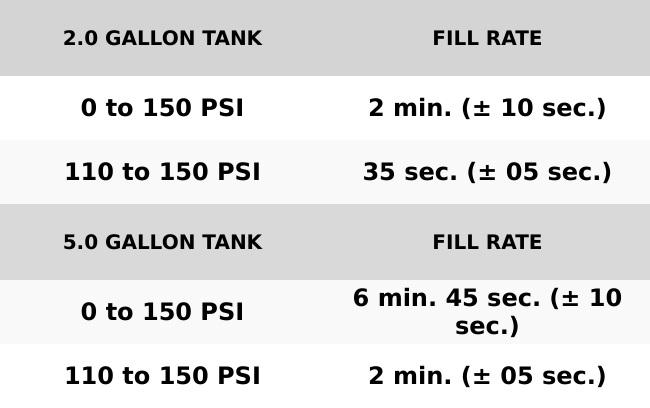 | 2.0 GALLON TANK | FILL RATE |
|---|---|
| 0 to 150 PSI | 2 min. (± 10 sec.) |
| 110 to 150 PSI | 35 sec. (± 05 sec.) |
| 5.0 GALLON TANK | FILL RATE |
| 0 to 150 PSI | 6 min. 45 sec. (± 10 sec.) |
| 110 to 150 PSI | 2 min. (± 05 sec.) |